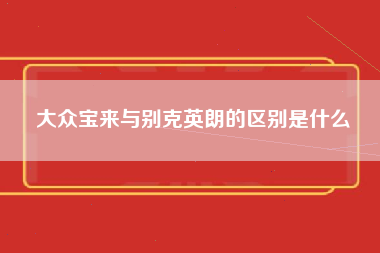 大众宝来与别克英朗的区别是什么